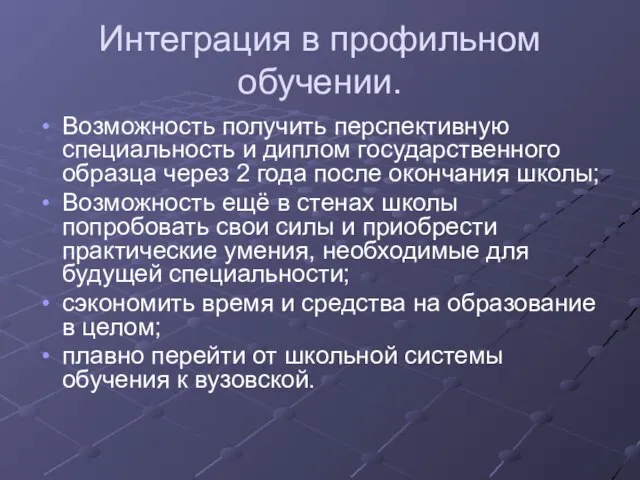 Интеграция в профильном обучении.

• Возможность получить перспективную специальность и диплом государственного образца через 2 года после окончания школы;
• Возможность ещё в стенах школы попробовать свои силы и приобрести практические умения, необходимые для будущей специальности;
• сэкономить время и средства на образование в целом;
• плавно перейти от школьной системы обучения к вузовской.